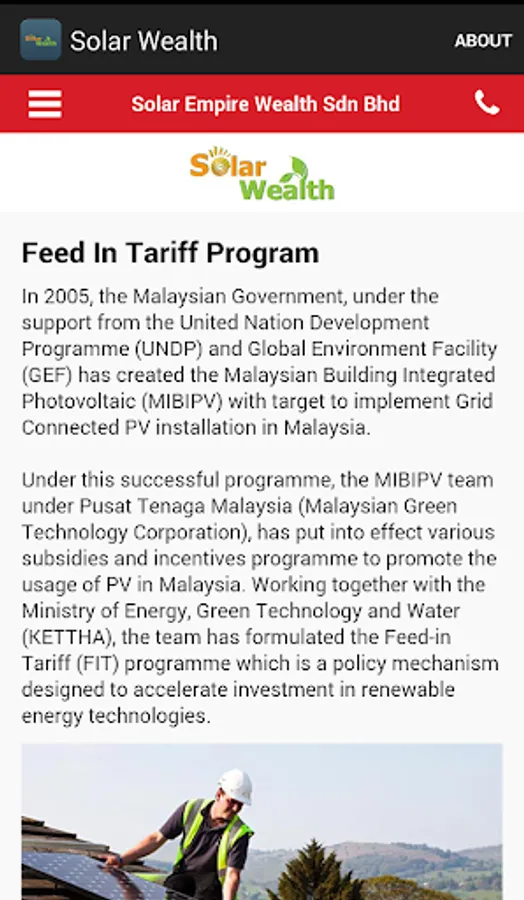 Solar Wealth

ABOUT

Solar Empire Wealth Sdn Bhd

Solar Wealth

Feed In Tariff Program

In 2005, the Malaysian Government, under the support from the United Nation Development Programme (UNDP) and Global Environment Facility (GEF) has created the Malaysian Building Integrated Photovoltaic (MIBIPV) with target to implement Grid Connected PV installation in Malaysia.

Under this successful programme, the MIBIPV team under Pusat Tenaga Malaysia (Malaysian Green Technology Corporation), has put into effect various subsidies and incentives programme to promote the usage of PV in Malaysia. Working together with the Ministry of Energy, Green Technology and Water (KETTHA), the team has formulated the Feed-in Tariff (FIT) programme which is a policy mechanism designed to accelerate investment in renewable energy technologies.